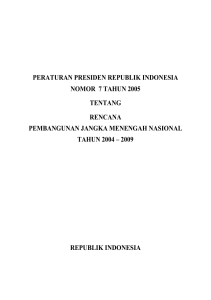 PERATURAN PRESIDEN REPUBLIK INDONESIA
NOMOR 7 TAHUN 2005

TENTANG

RENCANA
PEMBANGUNAN JANGKA MENENGAH NASIONAL
TAHUN 2004 – 2009

REPUBLIK INDONESIA